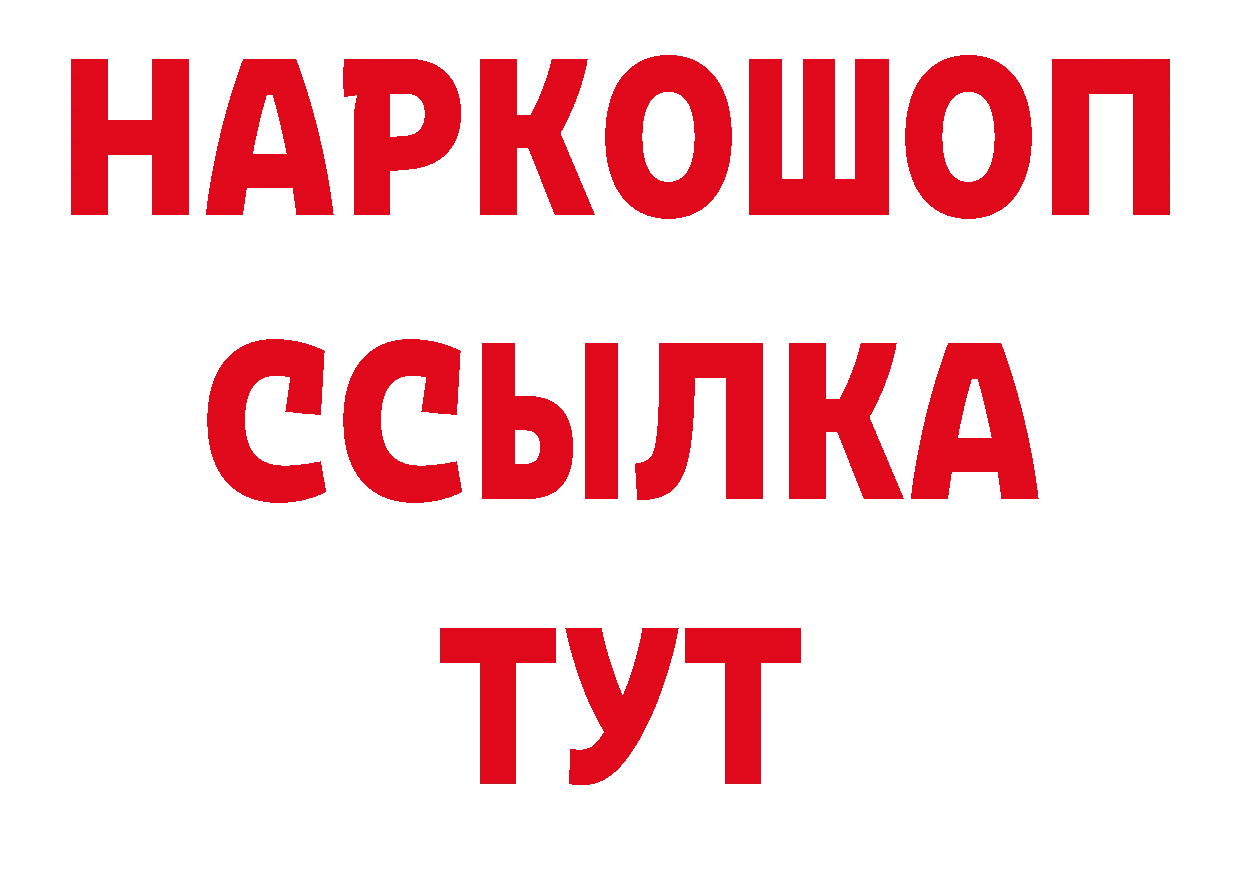 НАРКОШОП
ССЫЛКА
ТУТ